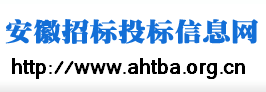 安徽招标投标信息网

http://www.ahtba.org.cn